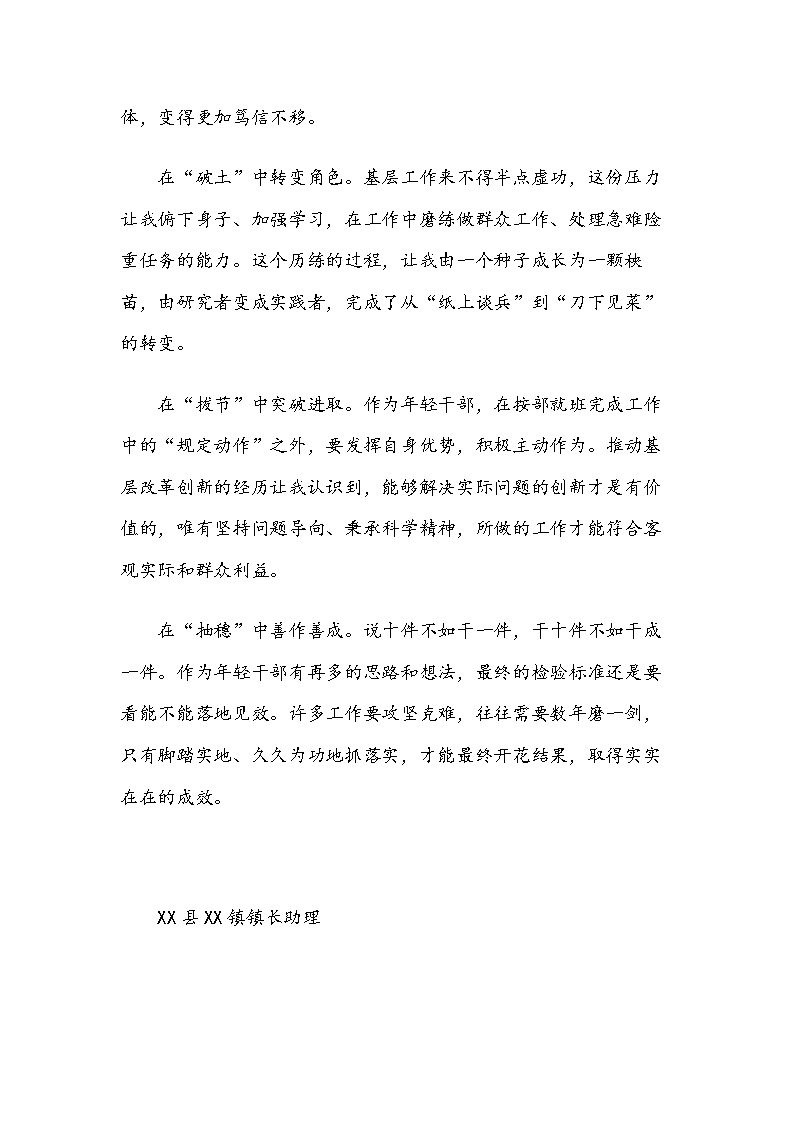 体，变得更加笃信不移。

在“破土”中转变角色。基层工作来不得半点虚功，这份压力让我俯下身子、加强学习，在工作中磨练做群众工作、处理急难险重任务的能力。这个历练的过程，让我由一个种子成长为一颗秧苗，由研究者变成实践者，完成了从“纸上谈兵”到“刀下见菜”的转变。

在“拔节”中突破进取。作为年轻干部，在按部就班完成工作中的“规定动作”之外，要发挥自身优势，积极主动作为。推动基层改革创新的经历让我认识到，能够解决实际问题的创新才是有价值的，唯有坚持问题导向、秉承科学精神，所做的工作才能符合客观实际和群众利益。

在“抽穗”中善作善成。说十件不如干一件，干十件不如干成一件。作为年轻干部有再多的思路和想法，最终的检验标准还是要看能不能落地见效。许多工作要攻坚克难，往往需要数年磨一剑，只有脚踏实地、久久为功地抓落实，才能最终开花结果，取得实实在在的成效。

XX县XX镇镇长助理